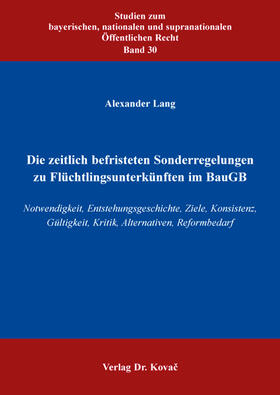 Studien zum
bayerischen, nationalen und supranationalen
Öffentlichen Recht
Band 30

Alexander Lang

Die zeitlich befristeten Sonderregelungen zu Flüchtlingsunterkünften im BauGB

Notwendigkeit, Entstehungsgeschichte, Ziele, Konsistenz, Gültigkeit, Kritik, Alternativen, Reformbedarf

Verlag Dr. Kovač